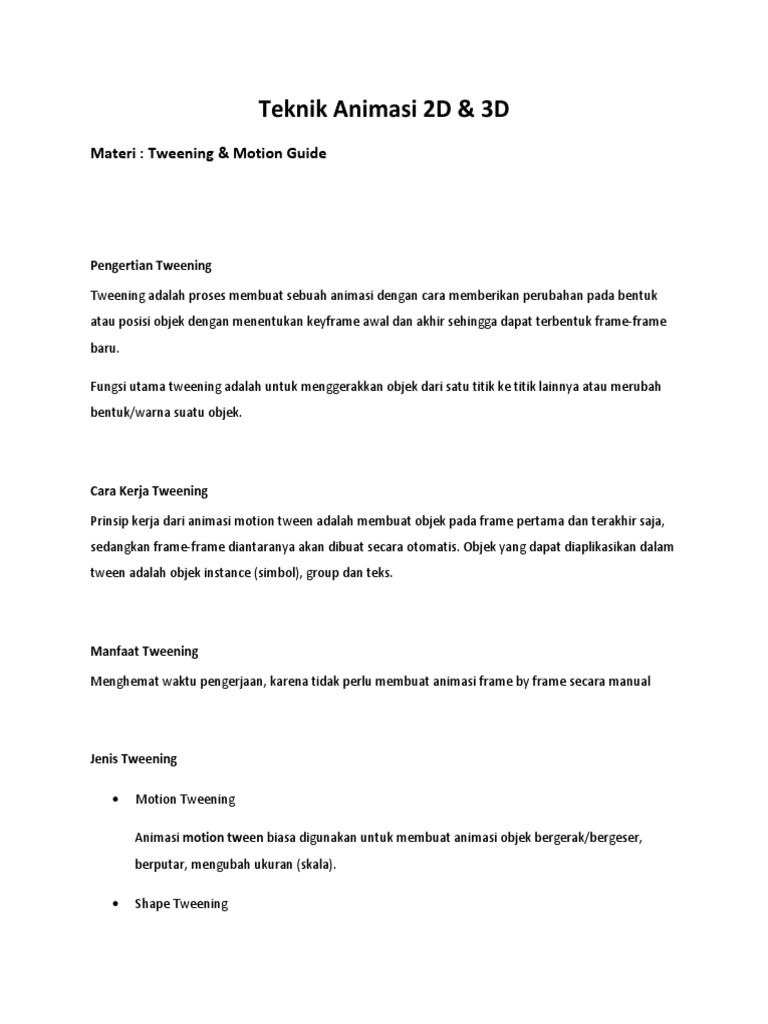 Teknik Animasi 2D & 3D

Materi : Tweening & Motion Guide

Pengertian Tweening

Tweening adalah proses membuat sebuah animasi dengan cara memberikan perubahan pada bentuk atau posisi objek dengan menentukan keyframe awal dan akhir sehingga dapat terbentuk frame-frame baru.

Fungsi utama tweening adalah untuk menggerakkan objek dari satu titik ke titik lainnya atau merubah bentuk/warna suatu objek.

Cara Kerja Tweening

Prinsip kerja dari animasi motion tween adalah membuat objek pada frame pertama dan terakhir saja, sedangkan frame-frame diantaranya akan dibuat secara otomatis. Objek yang dapat diaplikasikan dalam tween adalah objek instance (simbol), group dan teks.

Manfaat Tweening

Menghemat waktu pengerjaan, karena tidak perlu membuat animasi frame by frame secara manual

Jenis Tweening

• Motion Tweening

Animasi motion tween biasa digunakan untuk membuat animasi objek bergerak/bergeser, berputar, mengubah ukuran (skala).

• Shape Tweening